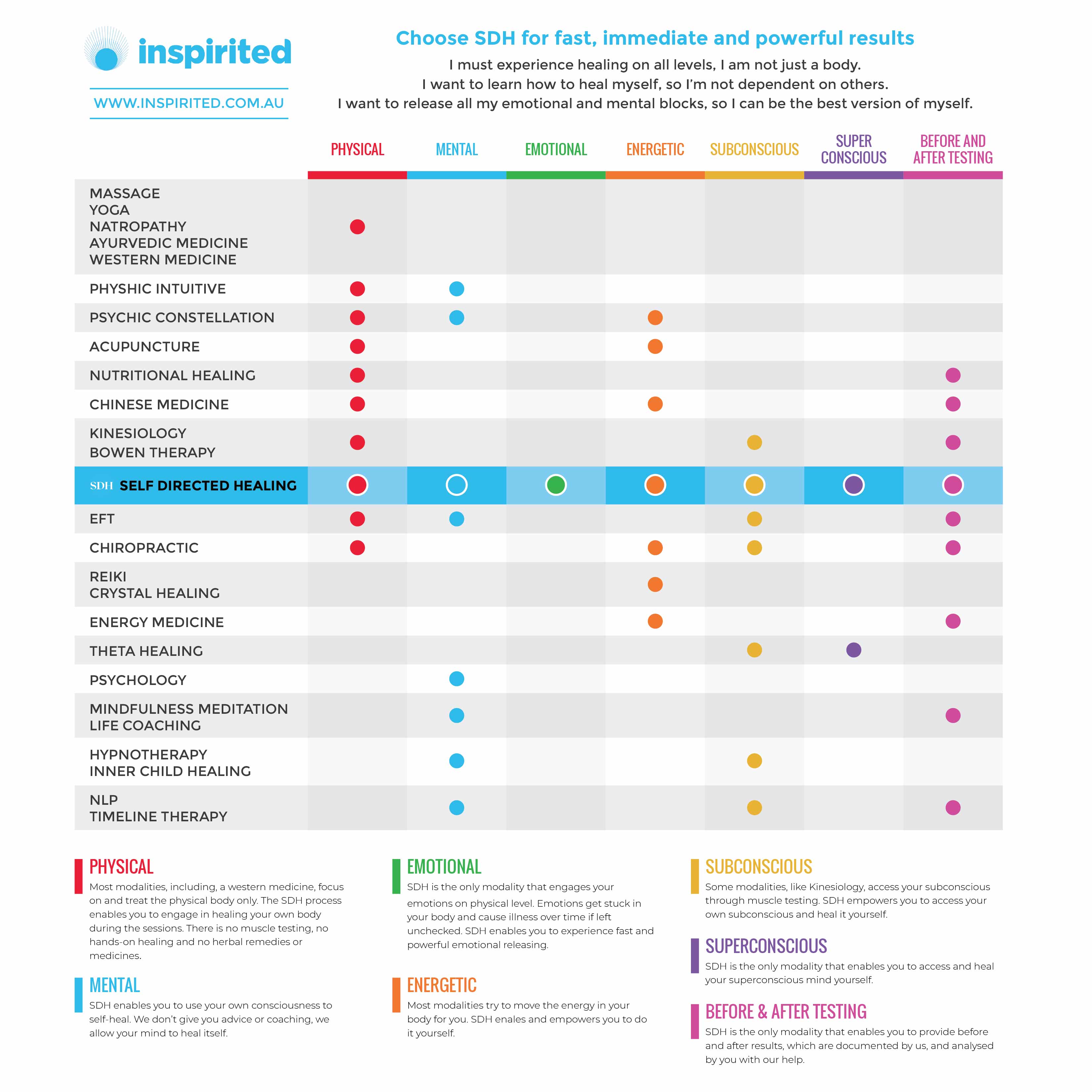 inspirited

WWW.INSPIRITED.COM.AU

Choose SDH for fast, immediate and powerful results

I must experience healing on all levels, I am not just a body.
I want to learn how to heal myself, so I'm not dependent on others.
I want to release all my emotional and mental blocks, so I can be the best version of myself.

| | PHYSICAL | MENTAL | EMOTIONAL | ENERGETIC | SUBCONSCIOUS | SUPER CONSCIOUS | BEFORE AND AFTER TESTING |
|---|---|---|---|---|---|---|---|
| MASSAGE YOGA NATROPATHY AYURVEDIC MEDICINE WESTERN MEDICINE | ● | | | | | | |
| PHYSHIC INTUITIVE | ● | ● | | | | | |
| PSYCHIC CONSTELLATION | ● | ● | | ● | | | |
| ACUPUNCTURE | ● | | | ● | | | |
| NUTRITIONAL HEALING | ● | | | | | | ● |
| CHINESE MEDICINE | ● | | | ● | | | ● |
| KINESIOLOGY BOWEN THERAPY | ● | | | | ● | | ● |
| SDH SELF DIRECTED HEALING | ● | ● | ● | ● | ● | ● | ● |
| EFT | ● | ● | | | ● | | ● |
| CHIROPRACTIC | ● | | | ● | ● | | ● |
| REIKI CRYSTAL HEALING | | | | ● | | | |
| ENERGY MEDICINE | | | | ● | | | ● |
| THETA HEALING | | | | | ● | ● | |
| PSYCHOLOGY | | ● | | | | | |
| MINDFULNESS MEDITATION LIFE COACHING | | ● | | | | | ● |
| HYPNOTHERAPY INNER CHILD HEALING | | ● | | | ● | | |
| NLP TIMELINE THERAPY | | ● | | | ● | | ● |

PHYSICAL
Most modalities, including, a western medicine, focus on and treat the physical body only. The SDH process enables you to engage in healing your own body during the sessions. There is no muscle testing, no hands-on healing and no herbal remedies or medicines.

MENTAL
SDH enables you to use your own consciousness to self-heal. We don't give you advice or coaching, we allow your mind to heal itself.

EMOTIONAL
SDH is the only modality that engages your emotions on physical level. Emotions get stuck in your body and cause illness over time if left unchecked. SDH enables you to experience fast and powerful emotional releasing.

ENERGETIC
Most modalities try to move the energy in your body for you. SDH enales and empowers you to do it yourself.

SUBCONSCIOUS
Some modalities, like Kinesiology, access your subconscious through muscle testing. SDH empowers you to access your own subconscious and heal it yourself.

SUPERCONSCIOUS
SDH is the only modality that enables you to access and heal your superconscious mind yourself.

BEFORE & AFTER TESTING
SDH is the only modality that enables you to provide before and after results, which are documented by us, and analysed by you with our help.